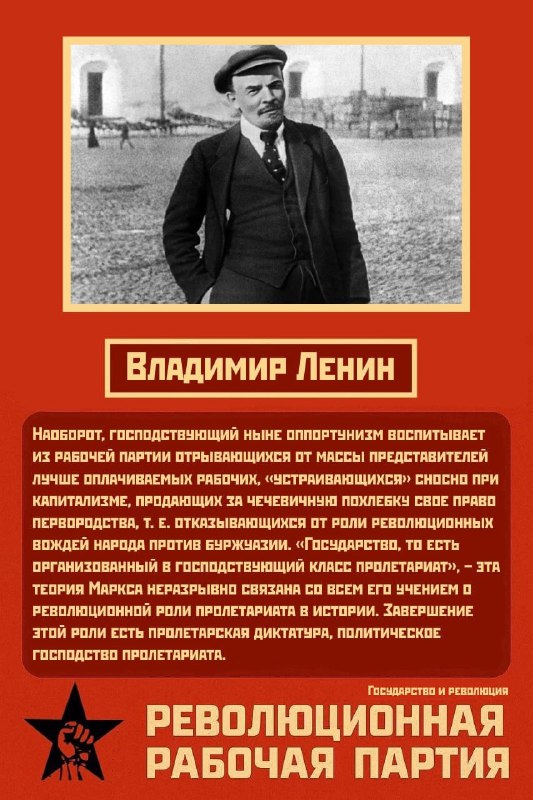 Владимир Ленин

Наоборот, господствующий ныне оппортунизм воспитывает из рабочей партии отрывающихся от массы представителей лучше оплачиваемых рабочих, «устраивающихся» сносно при капитализме, продающих за чечевичную похлебку свое право первородства, т. е. отказывающихся от роли революционных вождей народа против буржуазии. «Государство, то есть организованный в господствующий класс пролетариат», – эта теория Маркса неразрывно связана со всем его учением о революционной роли пролетариата в истории. Завершение этой роли есть пролетарская диктатура, политическое господство пролетариата.

Государство и революция

РЕВОЛЮЦИОННАЯ РАБОЧАЯ ПАРТИЯ